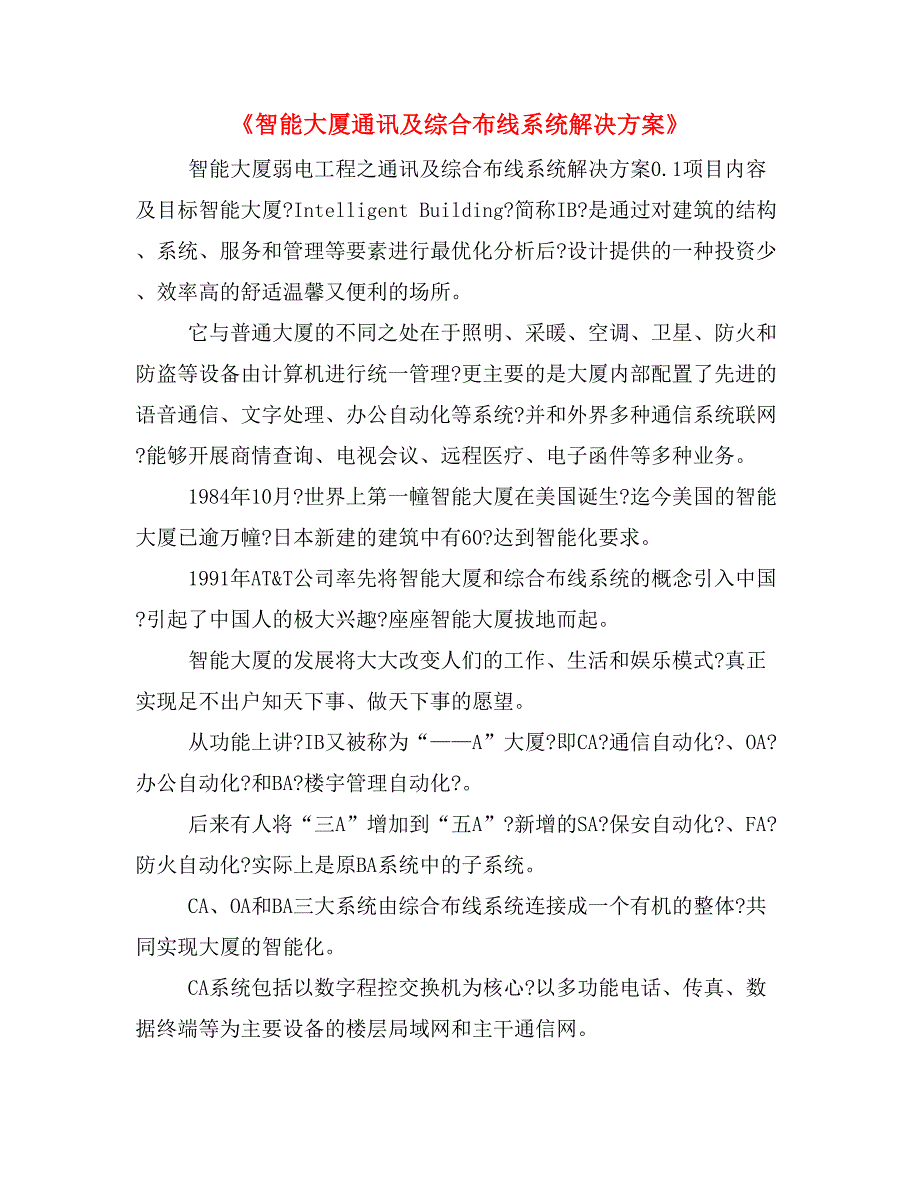 《智能大厦通讯及综合布线系统解决方案》

智能大厦弱电工程之通讯及综合布线系统解决方案0.1项目内容及目标智能大厦?Intelligent Building?简称IB?是通过对建筑的结构、系统、服务和管理等要素进行最优化分析后?设计提供的一种投资少、效率高的舒适温馨又便利的场所。

它与普通大厦的不同之处在于照明、采暖、空调、卫星、防火和防盗等设备由计算机进行统一管理?更主要的是大厦内部配置了先进的语音通信、文字处理、办公自动化等系统?并和外界多种通信系统联网?能够开展商情查询、电视会议、远程医疗、电子函件等多种业务。

1984年10月?世界上第一幢智能大厦在美国诞生?迄今美国的智能大厦已逾万幢?日本新建的建筑中有60?达到智能化要求。

1991年AT&T公司率先将智能大厦和综合布线系统的概念引入中国?引起了中国人的极大兴趣?座座智能大厦拔地而起。

智能大厦的发展将大大改变人们的工作、生活和娱乐模式?真正实现足不出户知天下事、做天下事的愿望。

从功能上讲?IB又被称为“——A”大厦?即CA?通信自动化?、OA?办公自动化?和BA?楼宇管理自动化?。

后来有人将“三A”增加到“五A”?新增的SA?保安自动化?、FA?防火自动化?实际上是原BA系统中的子系统。

CA、OA和BA三大系统由综合布线系统连接成一个有机的整体?共同实现大厦的智能化。

CA系统包括以数字程控交换机为核心?以多功能电话、传真、数据终端等为主要设备的楼层局域网和主干通信网。